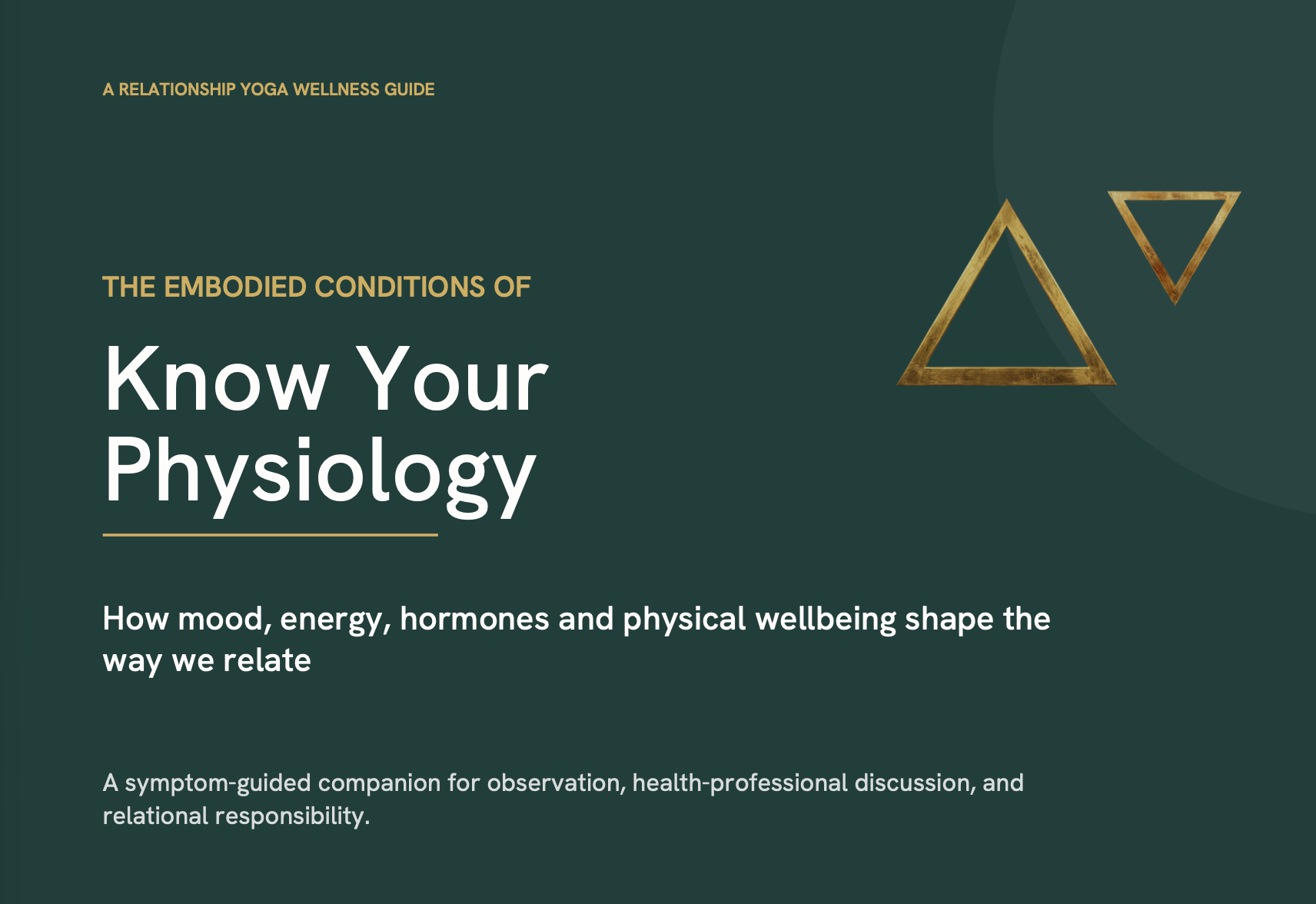 A RELATIONSHIP YOGA WELLNESS GUIDE

THE EMBODIED CONDITIONS OF

Know Your Physiology

How mood, energy, hormones and physical wellbeing shape the way we relate

A symptom-guided companion for observation, health-professional discussion, and relational responsibility.